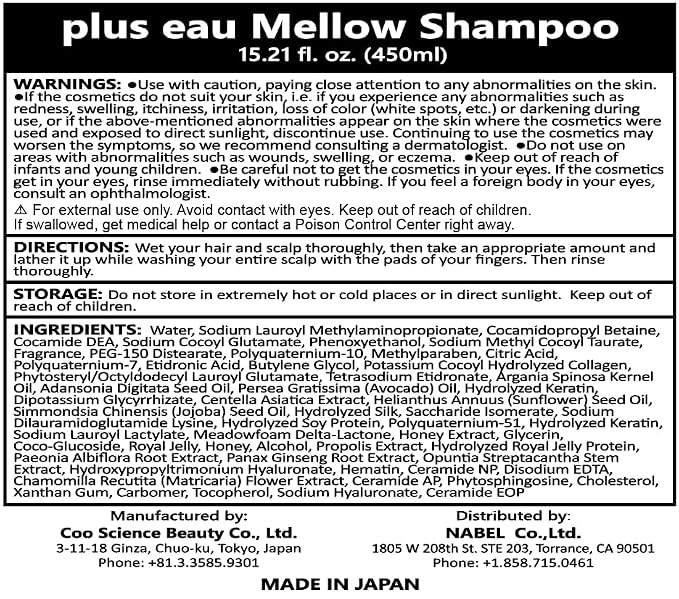 plus eau Mellow Shampoo
15.21 fl. oz. (450ml)

WARNINGS: •Use with caution, paying close attention to any abnormalities on the skin. •If the cosmetics do not suit your skin, i.e. if you experience any abnormalities such as redness, swelling, itchiness, irritation, loss of color (white spots, etc.) or darkening during use, or if the above-mentioned abnormalities appear on the skin where the cosmetics were used and exposed to direct sunlight, discontinue use. Continuing to use the cosmetics may worsen the symptoms, so we recommend consulting a dermatologist. •Do not use on areas with abnormalities such as wounds, swelling, or eczema. •Keep out of reach of infants and young children. •Be careful not to get the cosmetics in your eyes. If the cosmetics get in your eyes, rinse immediately without rubbing. If you feel a foreign body in your eyes, consult an ophthalmologist.

⚠ For external use only. Avoid contact with eyes. Keep out of reach of children.
If swallowed, get medical help or contact a Poison Control Center right away.

DIRECTIONS: Wet your hair and scalp thoroughly, then take an appropriate amount and lather it up while washing your entire scalp with the pads of your fingers. Then rinse thoroughly.

STORAGE: Do not store in extremely hot or cold places or in direct sunlight. Keep out of reach of children.

INGREDIENTS: Water, Sodium Lauroyl Methylaminopropionate, Cocamidopropyl Betaine, Cocamide DEA, Sodium Cocoyl Glutamate, Phenoxyethanol, Sodium Methyl Cocoyl Taurate, Fragrance, PEG-150 Distearate, Polyquaternium-10, Methylparaben, Citric Acid, Polyquaternium-7, Etidronic Acid, Butylene Glycol, Potassium Cocoyl Hydrolyzed Collagen, Phytosteryl/Octyldodecyl Lauroyl Glutamate, Tetrasodium Etidronate, Argania Spinosa Kernel Oil, Adansonia Digitata Seed Oil, Persea Gratissima (Avocado) Oil, Hydrolyzed Keratin, Dipotassium Glycyrrhizate, Centella Asiatica Extract, Helianthus Annuus (Sunflower) Seed Oil, Simmondsia Chinensis (Jojoba) Seed Oil, Hydrolyzed Silk, Saccharide Isomerate, Sodium Dilauramidoglutamide Lysine, Hydrolyzed Soy Protein, Polyquaternium-51, Hydrolyzed Keratin, Sodium Lauroyl Lactylate, Meadowfoam Delta-Lactone, Honey Extract, Glycerin, Coco-Glucoside, Royal Jelly, Honey, Alcohol, Propolis Extract, Hydrolyzed Royal Jelly Protein, Paeonia Albiflora Root Extract, Panax Ginseng Root Extract, Opuntia Streptacantha Stem Extract, Hydroxypropyltrimonium Hyaluronate, Hematin, Ceramide NP, Disodium EDTA, Chamomilla Recutita (Matricaria) Flower Extract, Ceramide AP, Phytosphingosine, Cholesterol, Xanthan Gum, Carbomer, Tocopherol, Sodium Hyaluronate, Ceramide EOP

Manufactured by:
Coo Science Beauty Co., Ltd.
3-11-18 Ginza, Chuo-ku, Tokyo, Japan
Phone: +81.3.3585.9301

Distributed by:
NABEL Co.,Ltd.
1805 W 208th St. STE 203, Torrance, CA 90501
Phone: +1.858.715.0461

MADE IN JAPAN